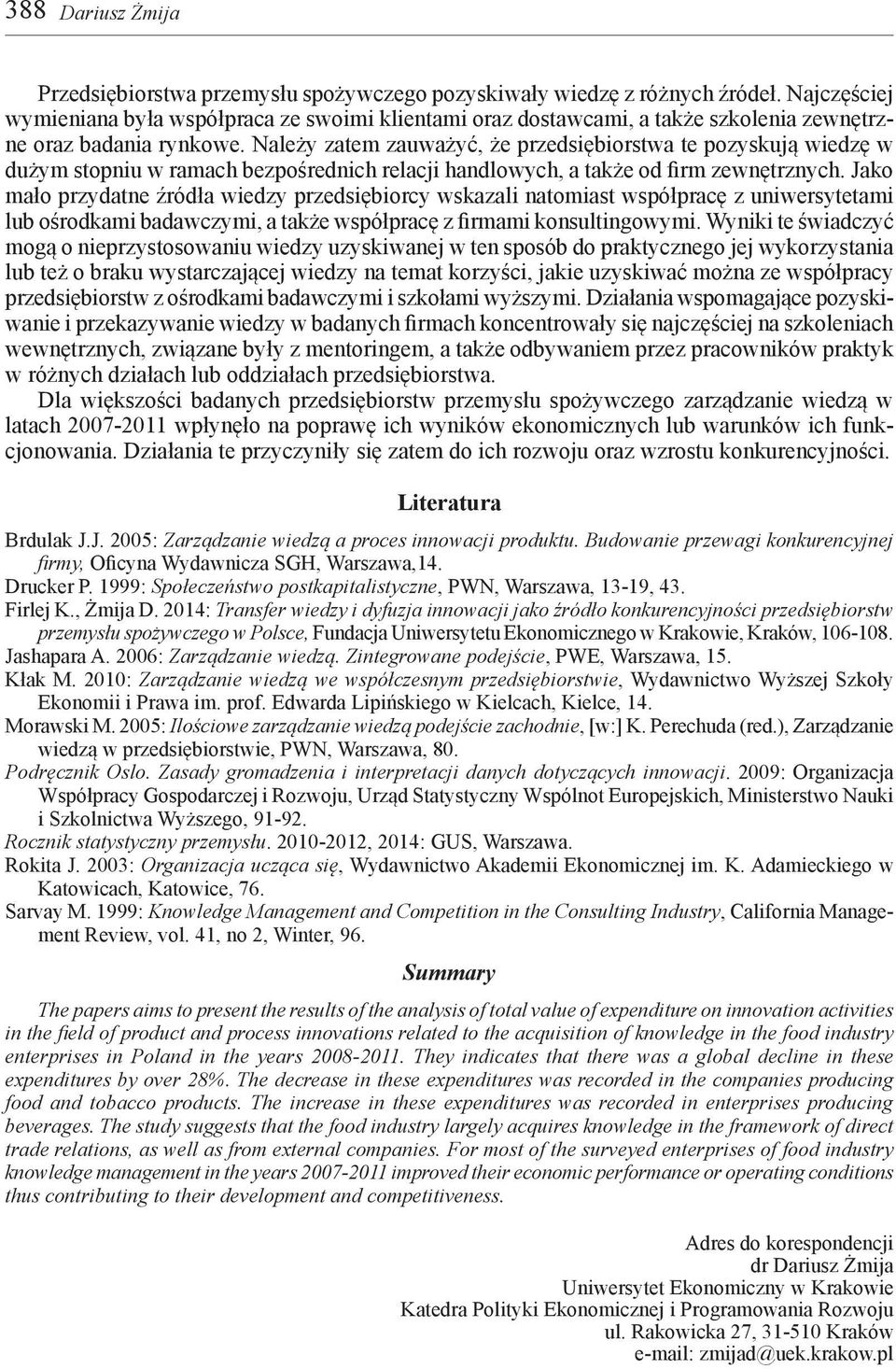 388 Dariusz Żmija

Przedsiębiorstwa przemysłu spożywczego pozyskiwały wiedzę z różnych źródeł. Najczęściej wymieniana była współpraca ze swoimi klientami oraz dostawcami, a także szkolenia zewnętrzne oraz badania rynkowe. Należy zatem zauważyć, że przedsiębiorstwa te pozyskują wiedzę w dużym stopniu w ramach bezpośrednich relacji handlowych, a także od firm zewnętrznych. Jako mało przydatne źródła wiedzy przedsiębiorcy wskazali natomiast współpracę z uniwersytetami lub ośrodkami badawczymi, a także współpracę z firmami konsultingowymi. Wyniki te świadczyć mogą o nieprzystosowaniu wiedzy uzyskiwanej w ten sposób do praktycznego jej wykorzystania lub też o braku wystarczającej wiedzy na temat korzyści, jakie uzyskiwać można ze współpracy przedsiębiorstw z ośrodkami badawczymi i szkołami wyższymi. Działania wspomagające pozyskiwanie i przekazywanie wiedzy w badanych firmach koncentrowały się najczęściej na szkoleniach wewnętrznych, związane były z mentoringem, a także odbywaniem przez pracowników praktyk w różnych działach lub oddziałach przedsiębiorstwa.

Dla większości badanych przedsiębiorstw przemysłu spożywczego zarządzanie wiedzą w latach 2007-2011 wpłynęło na poprawę ich wyników ekonomicznych lub warunków ich funkcjonowania. Działania te przyczyniły się zatem do ich rozwoju oraz wzrostu konkurencyjności.

Literatura

Brdulak J.J. 2005: Zarządzanie wiedzą a proces innowacji produktu. Budowanie przewagi konkurencyjnej firmy, Oficyna Wydawnicza SGH, Warszawa,14.
Drucker P. 1999: Społeczeństwo postkapitalistyczne, PWN, Warszawa, 13-19, 43.
Firlej K., Żmija D. 2014: Transfer wiedzy i dyfuzja innowacji jako źródło konkurencyjności przedsiębiorstw przemysłu spożywczego w Polsce, Fundacja Uniwersytetu Ekonomicznego w Krakowie, Kraków, 106-108.
Jashapara A. 2006: Zarządzanie wiedzą. Zintegrowane podejście, PWE, Warszawa, 15.
Kłak M. 2010: Zarządzanie wiedzą we współczesnym przedsiębiorstwie, Wydawnictwo Wyższej Szkoły Ekonomii i Prawa im. prof. Edwarda Lipińskiego w Kielcach, Kielce, 14.
Morawski M. 2005: Ilościowe zarządzanie wiedzą podejście zachodnie, [w:] K. Perechuda (red.), Zarządzanie wiedzą w przedsiębiorstwie, PWN, Warszawa, 80.
Podręcznik Oslo. Zasady gromadzenia i interpretacji danych dotyczących innowacji. 2009: Organizacja Współpracy Gospodarczej i Rozwoju, Urząd Statystyczny Wspólnot Europejskich, Ministerstwo Nauki i Szkolnictwa Wyższego, 91-92.
Rocznik statystyczny przemysłu. 2010-2012, 2014: GUS, Warszawa.
Rokita J. 2003: Organizacja ucząca się, Wydawnictwo Akademii Ekonomicznej im. K. Adamieckiego w Katowicach, Katowice, 76.
Sarvay M. 1999: Knowledge Management and Competition in the Consulting Industry, California Management Review, vol. 41, no 2, Winter, 96.

Summary

The papers aims to present the results of the analysis of total value of expenditure on innovation activities in the field of product and process innovations related to the acquisition of knowledge in the food industry enterprises in Poland in the years 2008-2011. They indicates that there was a global decline in these expenditures by over 28%. The decrease in these expenditures was recorded in the companies producing food and tobacco products. The increase in these expenditures was recorded in enterprises producing beverages. The study suggests that the food industry largely acquires knowledge in the framework of direct trade relations, as well as from external companies. For most of the surveyed enterprises of food industry knowledge management in the years 2007-2011 improved their economic performance or operating conditions thus contributing to their development and competitiveness.

Adres do korespondencji
dr Dariusz Żmija
Uniwersytet Ekonomiczny w Krakowie
Katedra Polityki Ekonomicznej i Programowania Rozwoju
ul. Rakowicka 27, 31-510 Kraków
e-mail: zmijad@uek.krakow.pl